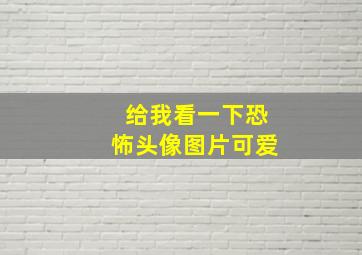 给我看一下恐怖头像图片可爱